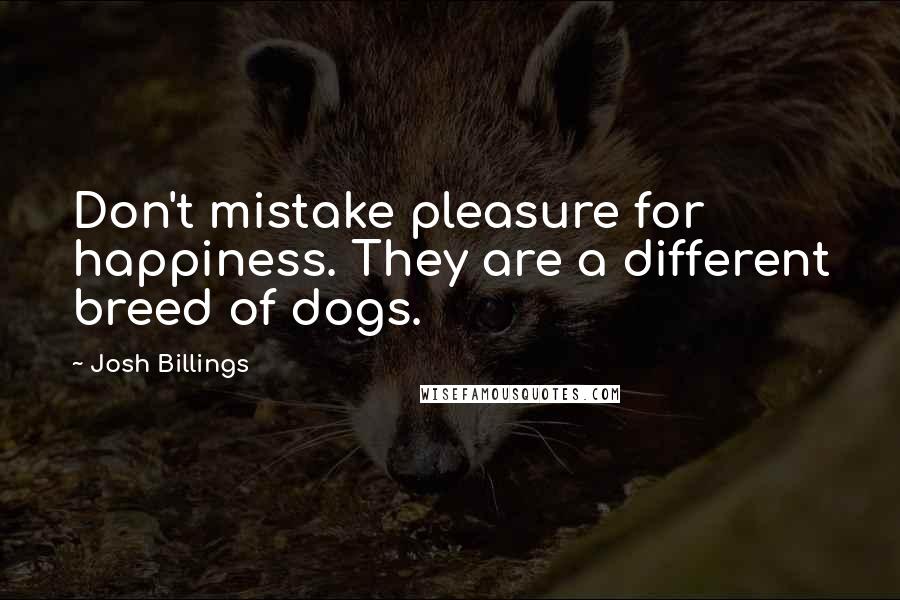 Don't mistake pleasure for happiness. They are a different breed of dogs.

~ Josh Billings

WISEFAMOUSQUOTES.COM